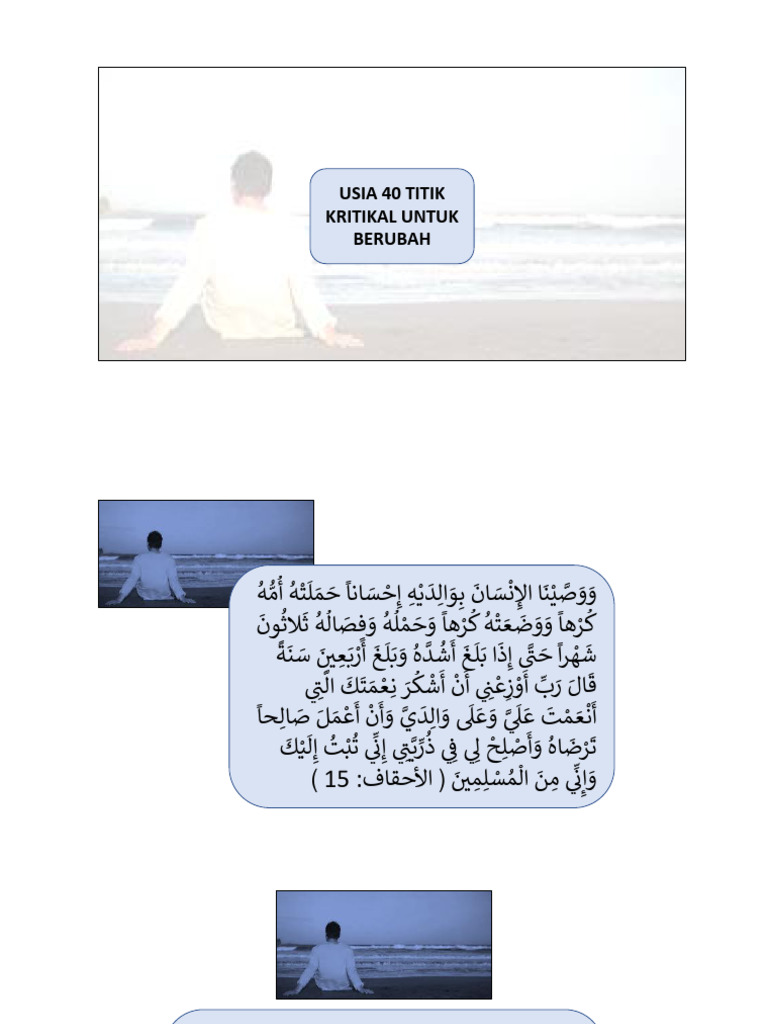 USIA 40 TITIK KRITIKAL UNTUK BERUBAH

وَوَصَّيْنَا الإِنْسَانَ بِوَالِدَيْهِ إِحْسَاناً حَمَلَتْهُ أُمُّهُ كُرْهاً وَوَضَعَتْهُ كُرْهاً وَحَمْلُهُ وَفِصَالُهُ ثَلاثُونَ شَهْراً حَتَّى إِذَا بَلَغَ أَشُدَّهُ وَبَلَغَ أَرْبَعِينَ سَنَةً قَالَ رَبِّ أَوْزِعْنِي أَنْ أَشْكُرَ نِعْمَتَكَ الَّتِي أَنْعَمْتَ عَلَيَّ وَعَلَى وَالِدَيَّ وَأَنْ أَعْمَلَ صَالِحاً تَرْضَاهُ وَأَصْلِحْ لِي فِي ذُرِّيَّتِي إِنِّي تُبْتُ إِلَيْكَ وَإِنِّي مِنَ الْمُسْلِمِينَ ( الأحقاف: 15 )